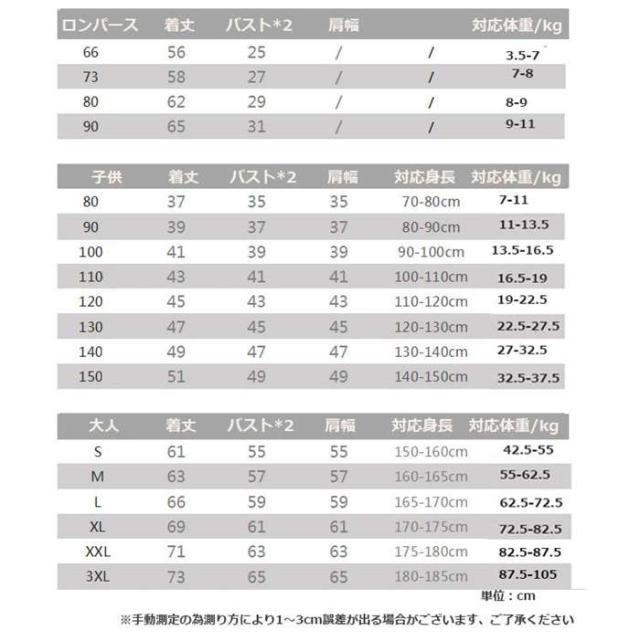 | ロンパース | 着丈 | バスト*2 | 肩幅 | | 対応体重/kg |
|---|---|---|---|---|---|
| 66 | 56 | 25 | / | / | 3.5-7 |
| 73 | 58 | 27 | / | / | 7-8 |
| 80 | 62 | 29 | / | / | 8-9 |
| 90 | 65 | 31 | / | / | 9-11 |

| 子供 | 着丈 | バスト*2 | 肩幅 | 対応身長 | 対応体重/kg |
|---|---|---|---|---|---|
| 80 | 37 | 35 | 35 | 70-80cm | 7-11 |
| 90 | 39 | 37 | 37 | 80-90cm | 11-13.5 |
| 100 | 41 | 39 | 39 | 90-100cm | 13.5-16.5 |
| 110 | 43 | 41 | 41 | 100-110cm | 16.5-19 |
| 120 | 45 | 43 | 43 | 110-120cm | 19-22.5 |
| 130 | 47 | 45 | 45 | 120-130cm | 22.5-27.5 |
| 140 | 49 | 47 | 47 | 130-140cm | 27-32.5 |
| 150 | 51 | 49 | 49 | 140-150cm | 32.5-37.5 |

| 大人 | 着丈 | バスト*2 | 肩幅 | 対応身長 | 対応体重/kg |
|---|---|---|---|---|---|
| S | 61 | 55 | 55 | 150-160cm | 42.5-55 |
| M | 63 | 57 | 57 | 160-165cm | 55-62.5 |
| L | 66 | 59 | 59 | 165-170cm | 62.5-72.5 |
| XL | 69 | 61 | 61 | 170-175cm | 72.5-82.5 |
| XXL | 71 | 63 | 63 | 175-180cm | 82.5-87.5 |
| 3XL | 73 | 65 | 65 | 180-185cm | 87.5-105 |

単位：cm

※手動測定の為測り方により1～3cm誤差が出る場合がございます、ご了承ください